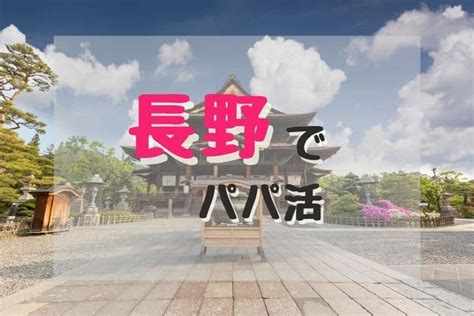 長野で
パパ活